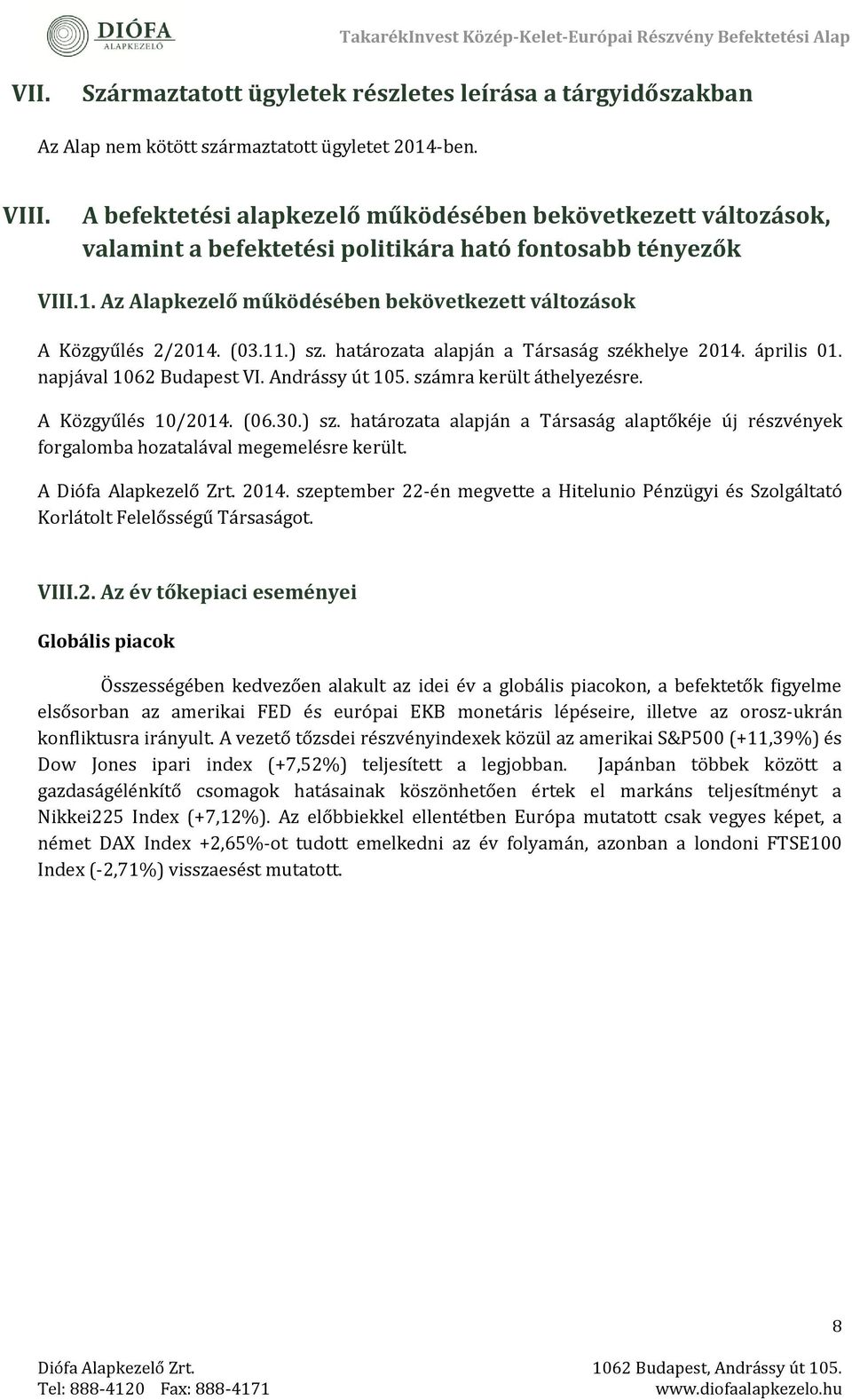 DIÓFA
ALAPKEZELŐ

TakarékInvest Közép-Kelet-Európai Részvény Befektetési Alap

VII. Származtatott ügyletek részletes leírása a tárgyidőszakban

Az Alap nem kötött származtatott ügyletet 2014-ben.

VIII. A befektetési alapkezelő működésében bekövetkezett változások, valamint a befektetési politikára ható fontosabb tényezők

VIII.1. Az Alapkezelő működésében bekövetkezett változások

A Közgyűlés 2/2014. (03.11.) sz. határozata alapján a Társaság székhelye 2014. április 01. napjával 1062 Budapest VI. Andrássy út 105. számra került áthelyezésre.

A Közgyűlés 10/2014. (06.30.) sz. határozata alapján a Társaság alaptőkéje új részvények forgalomba hozatalával megemelésre került.

A Diófa Alapkezelő Zrt. 2014. szeptember 22-én megvette a Hitelunio Pénzügyi és Szolgáltató Korlátolt Felelősségű Társaságot.

VIII.2. Az év tőkepiaci eseményei

Globális piacok

Összességében kedvezően alakult az idei év a globális piacokon, a befektetők figyelme elsősorban az amerikai FED és európai EKB monetáris lépéseire, illetve az orosz-ukrán konfliktusra irányult. A vezető tőzsdei részvényindexek közül az amerikai S&P500 (+11,39%) és Dow Jones ipari index (+7,52%) teljesített a legjobban. Japánban többek között a gazdaságélénkítő csomagok hatásainak köszönhetően értek el markáns teljesítményt a Nikkei225 Index (+7,12%). Az előbbiekkel ellentétben Európa mutatott csak vegyes képet, a német DAX Index +2,65%-ot tudott emelkedni az év folyamán, azonban a londoni FTSE100 Index (-2,71%) visszaesést mutatott.

8

Diófa Alapkezelő Zrt.
Tel: 888-4120 Fax: 888-4171

1062 Budapest, Andrássy út 105.
www.diofaalapkezelo.hu